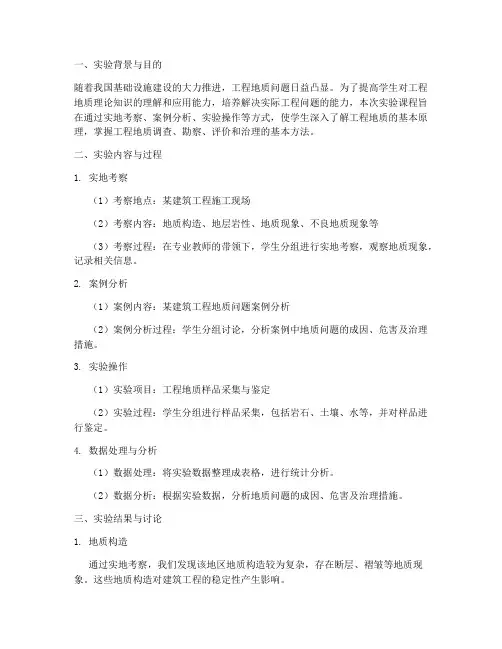 一、实验背景与目的

随着我国基础设施建设的大力推进，工程地质问题日益凸显。为了提高学生对工程地质理论知识的理解和应用能力，培养解决实际工程问题的能力，本次实验课程旨在通过实地考察、案例分析、实验操作等方式，使学生深入了解工程地质的基本原理，掌握工程地质调查、勘察、评价和治理的基本方法。

二、实验内容与过程

1. 实地考察

（1）考察地点：某建筑工程施工现场

（2）考察内容：地质构造、地层岩性、地质现象、不良地质现象等

（3）考察过程：在专业教师的带领下，学生分组进行实地考察，观察地质现象，记录相关信息。

2. 案例分析

（1）案例内容：某建筑工程地质问题案例分析

（2）案例分析过程：学生分组讨论，分析案例中地质问题的成因、危害及治理措施。

3. 实验操作

（1）实验项目：工程地质样品采集与鉴定

（2）实验过程：学生分组进行样品采集，包括岩石、土壤、水等，并对样品进行鉴定。

4. 数据处理与分析

（1）数据处理：将实验数据整理成表格，进行统计分析。

（2）数据分析：根据实验数据，分析地质问题的成因、危害及治理措施。

三、实验结果与讨论

1. 地质构造

通过实地考察，我们发现该地区地质构造较为复杂，存在断层、褶皱等地质现象。这些地质构造对建筑工程的稳定性产生影响。